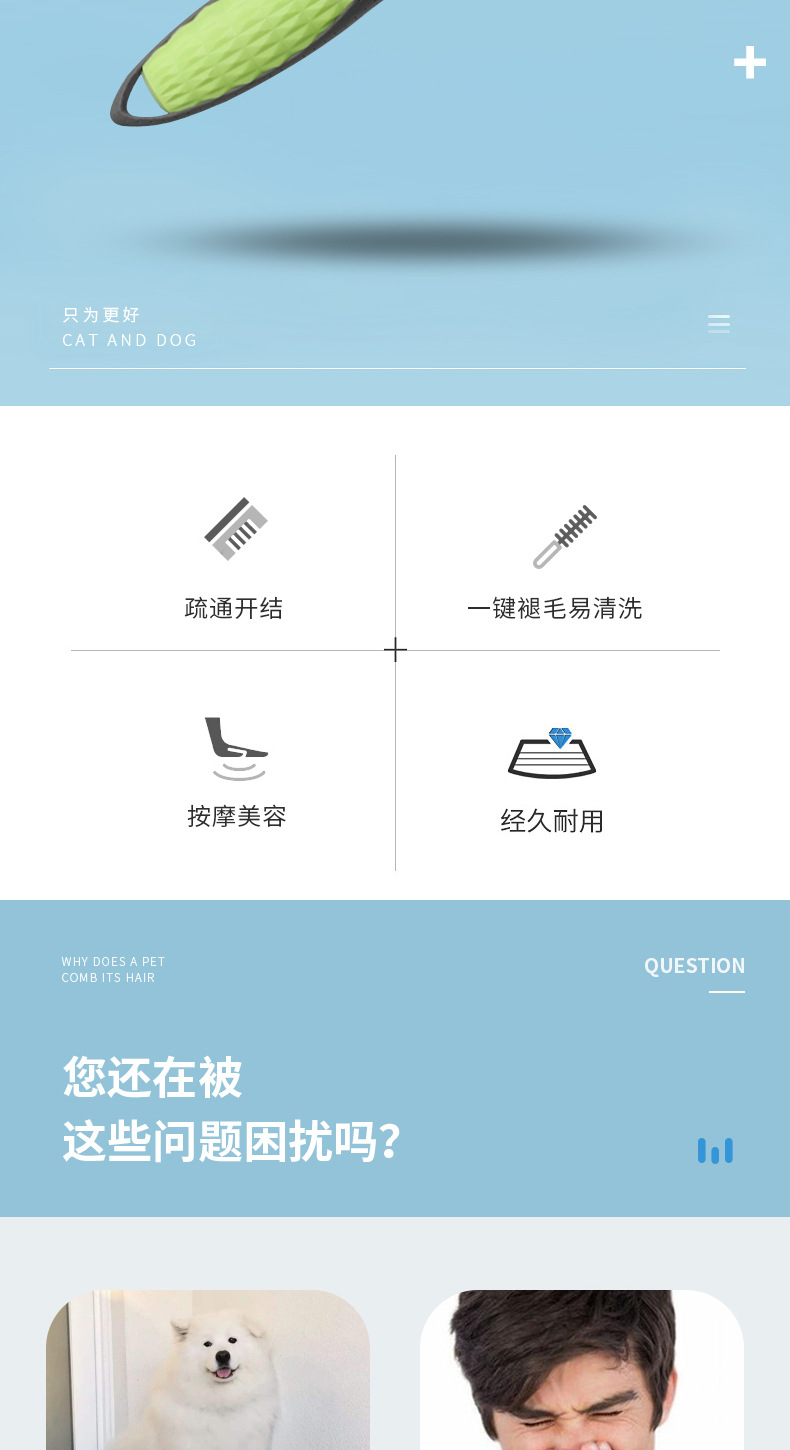 只为更好
CAT AND DOG

疏通开结

一键褪毛易清洗

按摩美容

经久耐用

WHY DOES A PET
COMB ITS HAIR

QUESTION

您还在被
这些问题困扰吗?